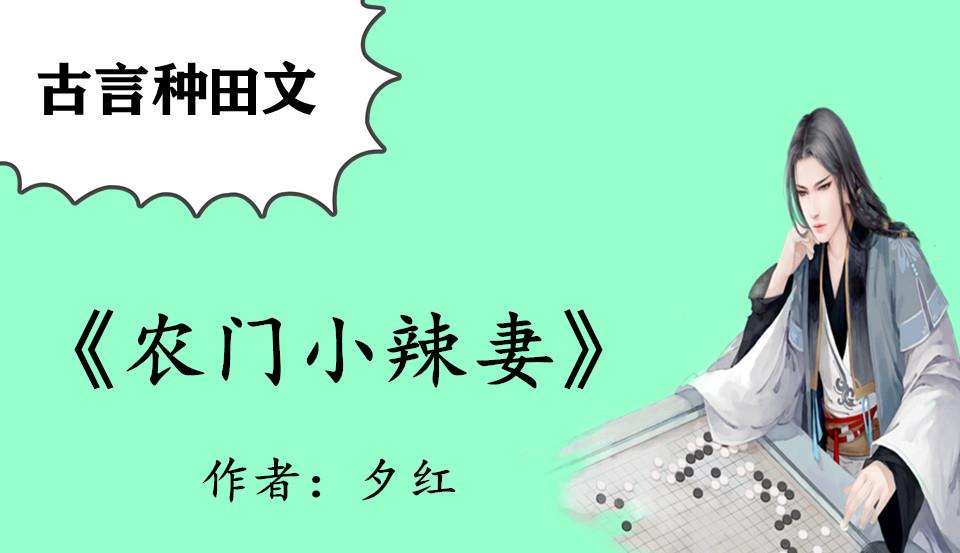 古言种田文

《农门小辣妻》

作者：夕红